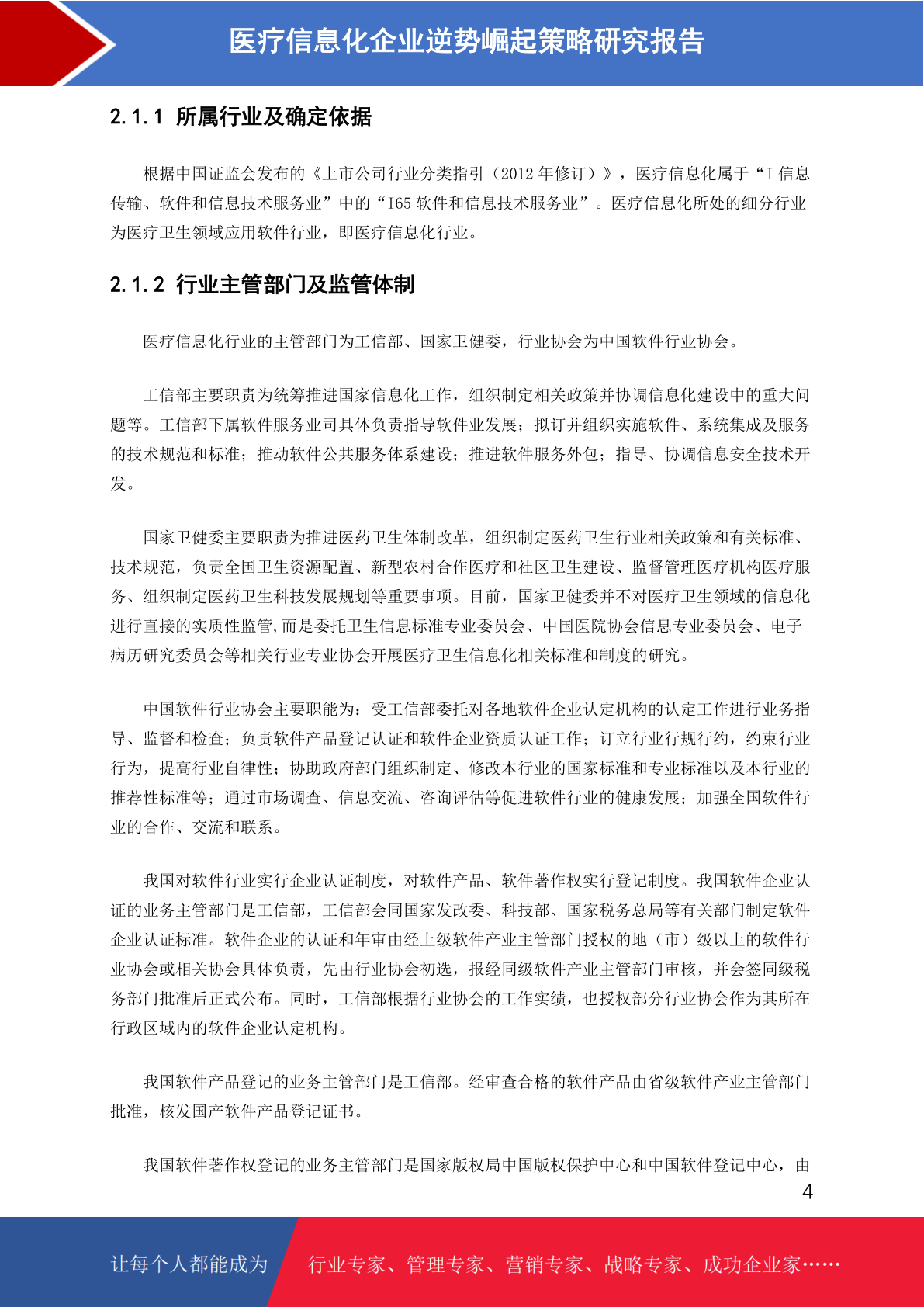 医疗信息化企业逆势崛起策略研究报告

2.1.1 所属行业及确定依据

根据中国证监会发布的《上市公司行业分类指引（2012 年修订）》，医疗信息化属于“I 信息传输、软件和信息技术服务业”中的“I65 软件和信息技术服务业”。医疗信息化所处的细分行业为医疗卫生领域应用软件行业，即医疗信息化行业。

2.1.2 行业主管部门及监管体制

医疗信息化行业的主管部门为工信部、国家卫健委，行业协会为中国软件行业协会。

工信部主要职责为统筹推进国家信息化工作，组织制定相关政策并协调信息化建设中的重大问题等。工信部下属软件服务业司具体负责指导软件业发展；拟订并组织实施软件、系统集成及服务的技术规范和标准；推动软件公共服务体系建设；推进软件服务外包；指导、协调信息安全技术开发。

国家卫健委主要职责为推进医药卫生体制改革，组织制定医药卫生行业相关政策和有关标准、技术规范，负责全国卫生资源配置、新型农村合作医疗和社区卫生建设、监督管理医疗机构医疗服务、组织制定医药卫生科技发展规划等重要事项。目前，国家卫健委并不对医疗卫生领域的信息化进行直接的实质性监管,而是委托卫生信息标准专业委员会、中国医院协会信息专业委员会、电子病历研究委员会等相关行业专业协会开展医疗卫生信息化相关标准和制度的研究。

中国软件行业协会主要职能为：受工信部委托对各地软件企业认定机构的认定工作进行业务指导、监督和检查；负责软件产品登记认证和软件企业资质认证工作；订立行业行规行约，约束行业行为，提高行业自律性；协助政府部门组织制定、修改本行业的国家标准和专业标准以及本行业的推荐性标准等；通过市场调查、信息交流、咨询评估等促进软件行业的健康发展；加强全国软件行业的合作、交流和联系。

我国对软件行业实行企业认证制度，对软件产品、软件著作权实行登记制度。我国软件企业认证的业务主管部门是工信部，工信部会同国家发改委、科技部、国家税务总局等有关部门制定软件企业认证标准。软件企业的认证和年审由经上级软件产业主管部门授权的地（市）级以上的软件行业协会或相关协会具体负责，先由行业协会初选，报经同级软件产业主管部门审核，并会签同级税务部门批准后正式公布。同时，工信部根据行业协会的工作实绩，也授权部分行业协会作为其所在行政区域内的软件企业认定机构。

我国软件产品登记的业务主管部门是工信部。经审查合格的软件产品由省级软件产业主管部门批准，核发国产软件产品登记证书。

我国软件著作权登记的业务主管部门是国家版权局中国版权保护中心和中国软件登记中心，由

4

让每个人都能成为 行业专家、管理专家、营销专家、战略专家、成功企业家……